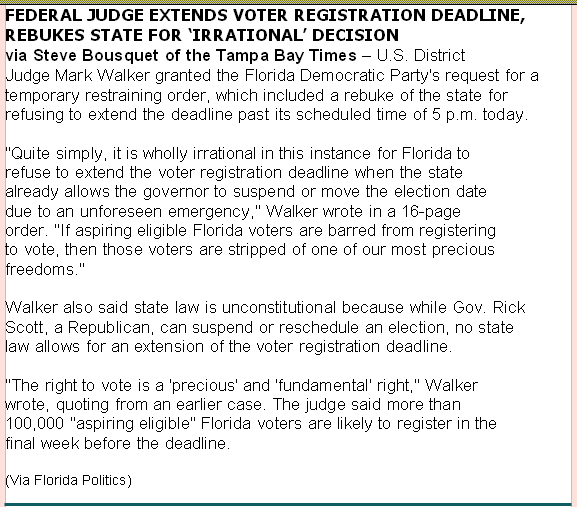 FEDERAL JUDGE EXTENDS VOTER REGISTRATION DEADLINE, REBUKES STATE FOR 'IRRATIONAL' DECISION
via Steve Bousquet of the Tampa Bay Times – U.S. District Judge Mark Walker granted the Florida Democratic Party's request for a temporary restraining order, which included a rebuke of the state for refusing to extend the deadline past its scheduled time of 5 p.m. today.

"Quite simply, it is wholly irrational in this instance for Florida to refuse to extend the voter registration deadline when the state already allows the governor to suspend or move the election date due to an unforeseen emergency," Walker wrote in a 16-page order. "If aspiring eligible Florida voters are barred from registering to vote, then those voters are stripped of one of our most precious freedoms."

Walker also said state law is unconstitutional because while Gov. Rick Scott, a Republican, can suspend or reschedule an election, no state law allows for an extension of the voter registration deadline.

"The right to vote is a 'precious' and 'fundamental' right," Walker wrote, quoting from an earlier case. The judge said more than 100,000 "aspiring eligible" Florida voters are likely to register in the final week before the deadline.

(Via Florida Politics)